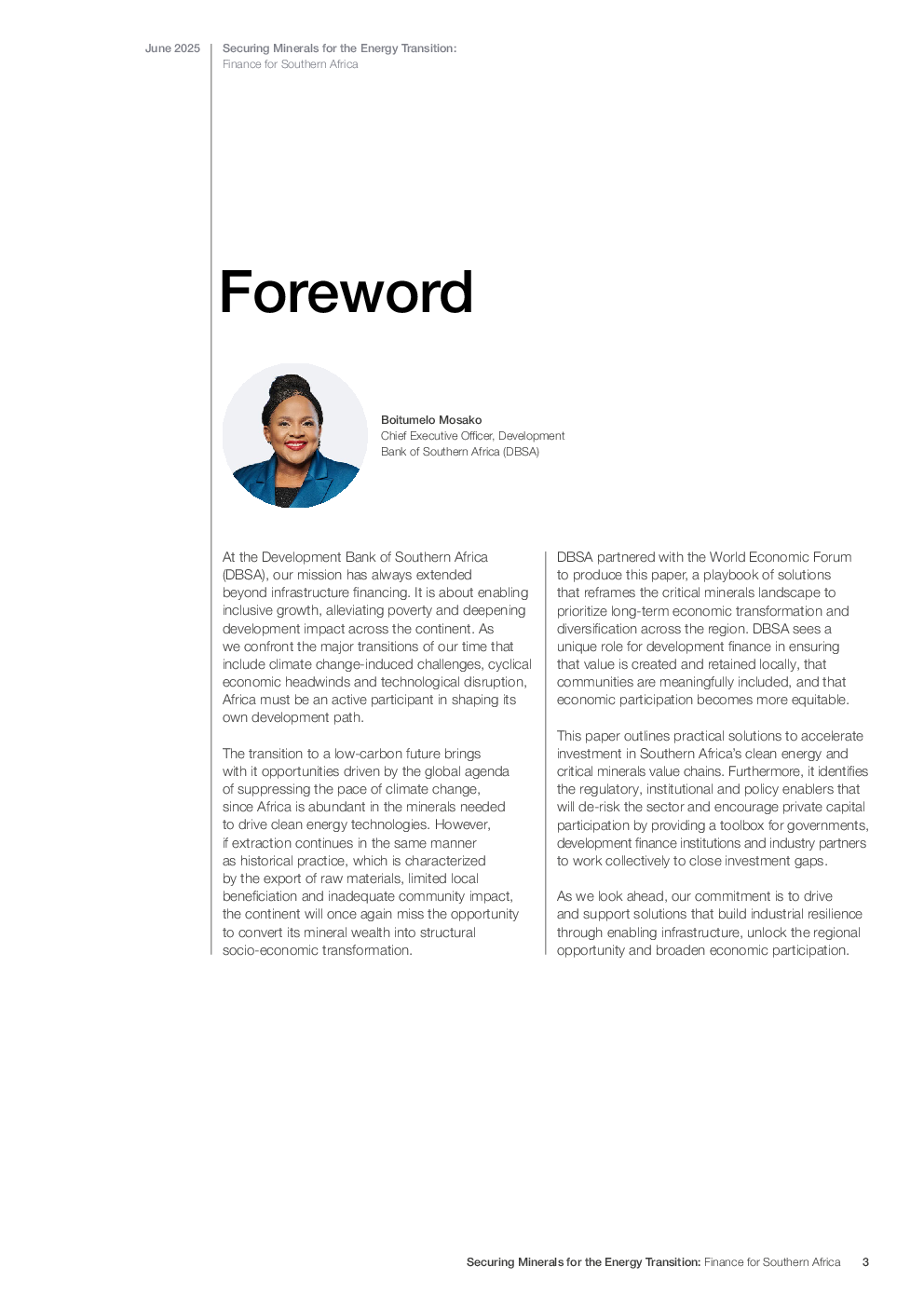 June 2025

Securing Minerals for the Energy Transition:
Finance for Southern Africa

Foreword

Boitumelo Mosako
Chief Executive Officer, Development Bank of Southern Africa (DBSA)

At the Development Bank of Southern Africa (DBSA), our mission has always extended beyond infrastructure financing. It is about enabling inclusive growth, alleviating poverty and deepening development impact across the continent. As we confront the major transitions of our time that include climate change-induced challenges, cyclical economic headwinds and technological disruption, Africa must be an active participant in shaping its own development path.

The transition to a low-carbon future brings with it opportunities driven by the global agenda of suppressing the pace of climate change, since Africa is abundant in the minerals needed to drive clean energy technologies. However, if extraction continues in the same manner as historical practice, which is characterized by the export of raw materials, limited local beneficiation and inadequate community impact, the continent will once again miss the opportunity to convert its mineral wealth into structural socio-economic transformation.

DBSA partnered with the World Economic Forum to produce this paper, a playbook of solutions that reframes the critical minerals landscape to prioritize long-term economic transformation and diversification across the region. DBSA sees a unique role for development finance in ensuring that value is created and retained locally, that communities are meaningfully included, and that economic participation becomes more equitable.

This paper outlines practical solutions to accelerate investment in Southern Africa's clean energy and critical minerals value chains. Furthermore, it identifies the regulatory, institutional and policy enablers that will de-risk the sector and encourage private capital participation by providing a toolbox for governments, development finance institutions and industry partners to work collectively to close investment gaps.

As we look ahead, our commitment is to drive and support solutions that build industrial resilience through enabling infrastructure, unlock the regional opportunity and broaden economic participation.

Securing Minerals for the Energy Transition: Finance for Southern Africa 3